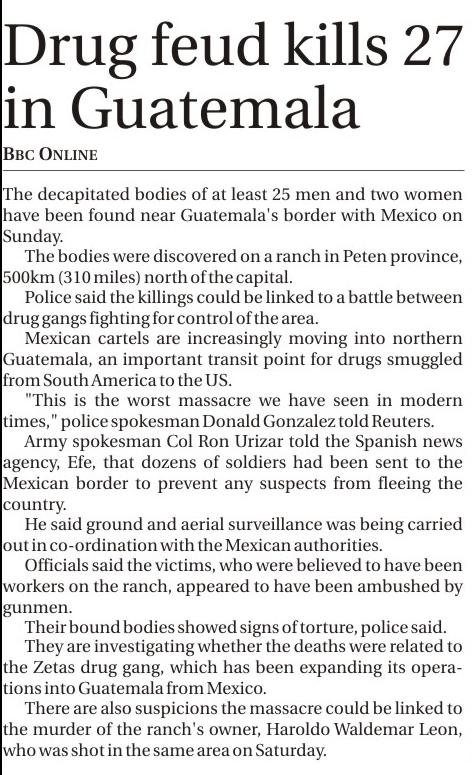 Drug feud kills 27 in Guatemala

BBC ONLINE

The decapitated bodies of at least 25 men and two women have been found near Guatemala's border with Mexico on Sunday.

The bodies were discovered on a ranch in Peten province, 500km (310 miles) north of the capital.

Police said the killings could be linked to a battle between drug gangs fighting for control of the area.

Mexican cartels are increasingly moving into northern Guatemala, an important transit point for drugs smuggled from South America to the US.

"This is the worst massacre we have seen in modern times," police spokesman Donald Gonzalez told Reuters.

Army spokesman Col Ron Urizar told the Spanish news agency, Efe, that dozens of soldiers had been sent to the Mexican border to prevent any suspects from fleeing the country.

He said ground and aerial surveillance was being carried out in co-ordination with the Mexican authorities.

Officials said the victims, who were believed to have been workers on the ranch, appeared to have been ambushed by gunmen.

Their bound bodies showed signs of torture, police said.

They are investigating whether the deaths were related to the Zetas drug gang, which has been expanding its operations into Guatemala from Mexico.

There are also suspicions the massacre could be linked to the murder of the ranch's owner, Haroldo Waldemar Leon, who was shot in the same area on Saturday.